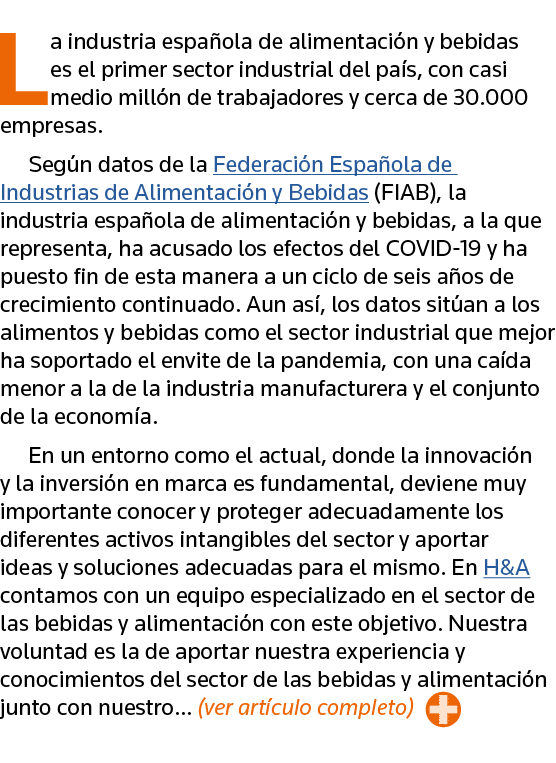 La industria española de alimentación y bebidas es el primer sector industrial del país, con casi medio millón de trabajadores y cerca de 30.000 empresas.

Según datos de la Federación Española de Industrias de Alimentación y Bebidas (FIAB), la industria española de alimentación y bebidas, a la que representa, ha acusado los efectos del COVID-19 y ha puesto fin de esta manera a un ciclo de seis años de crecimiento continuado. Aun así, los datos sitúan a los alimentos y bebidas como el sector industrial que mejor ha soportado el envite de la pandemia, con una caída menor a la de la industria manufacturera y el conjunto de la economía.

En un entorno como el actual, donde la innovación y la inversión en marca es fundamental, deviene muy importante conocer y proteger adecuadamente los diferentes activos intangibles del sector y aportar ideas y soluciones adecuadas para el mismo. En H&A contamos con un equipo especializado en el sector de las bebidas y alimentación con este objetivo. Nuestra voluntad es la de aportar nuestra experiencia y conocimientos del sector de las bebidas y alimentación junto con nuestro... (ver artículo completo)